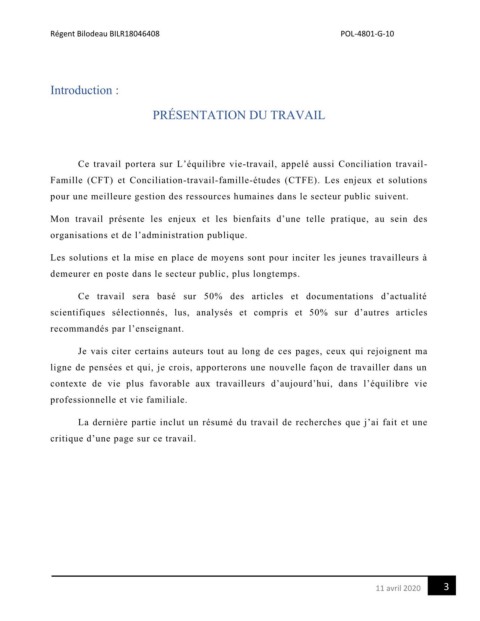 Régent Bilodeau BILR18046408 POL-4801-G-10

Introduction :

PRÉSENTATION DU TRAVAIL

Ce travail portera sur L'équilibre vie-travail, appelé aussi Conciliation travail-Famille (CFT) et Conciliation-travail-famille-études (CTFE). Les enjeux et solutions pour une meilleure gestion des ressources humaines dans le secteur public suivent.

Mon travail présente les enjeux et les bienfaits d'une telle pratique, au sein des organisations et de l'administration publique.

Les solutions et la mise en place de moyens sont pour inciter les jeunes travailleurs à demeurer en poste dans le secteur public, plus longtemps.

Ce travail sera basé sur 50% des articles et documentations d'actualité scientifiques sélectionnés, lus, analysés et compris et 50% sur d'autres articles recommandés par l'enseignant.

Je vais citer certains auteurs tout au long de ces pages, ceux qui rejoignent ma ligne de pensées et qui, je crois, apporterons une nouvelle façon de travailler dans un contexte de vie plus favorable aux travailleurs d'aujourd'hui, dans l'équilibre vie professionnelle et vie familiale.

La dernière partie inclut un résumé du travail de recherches que j'ai fait et une critique d'une page sur ce travail.

11 avril 2020 3